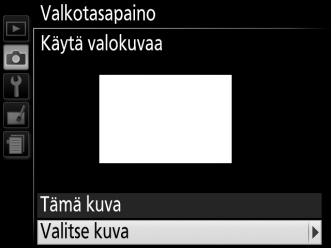 Valkotasapaino

Käytä valokuvaa

Tämä kuva

Valitse kuva